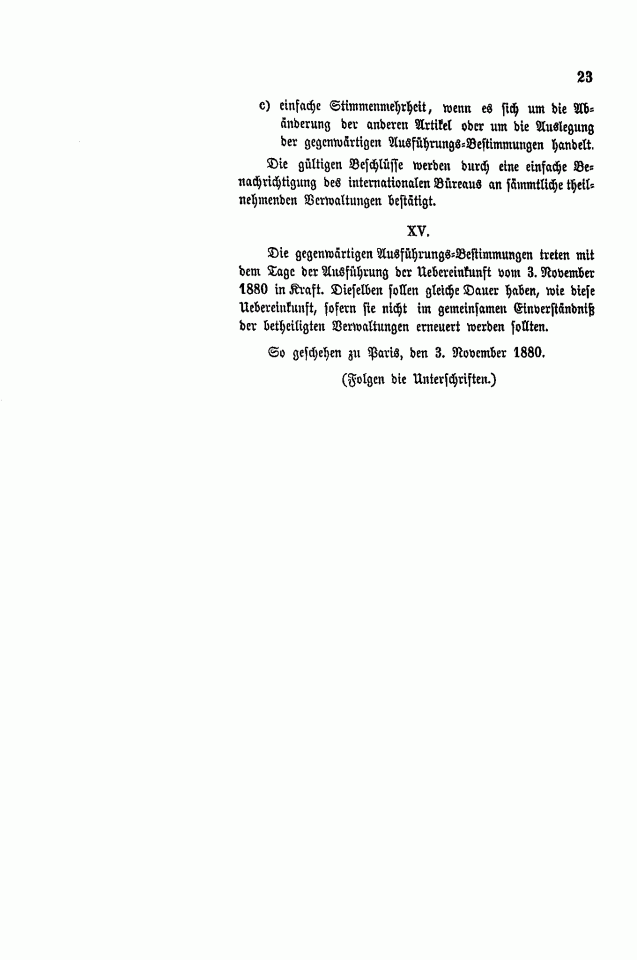 23

c) einfache Stimmenmehrheit, wenn es sich um die Abänderung der anderen Artikel oder um die Auslegung der gegenwärtigen Ausführungs-Bestimmungen handelt.

Die gültigen Beschlüsse werden durch eine einfache Benachrichtigung des internationalen Büreaus an sämmtliche theilnehmenden Verwaltungen bestätigt.

XV.

Die gegenwärtigen Ausführungs-Bestimmungen treten mit dem Tage der Ausführung der Uebereinkunft vom 3. November 1880 in Kraft. Dieselben sollen gleiche Dauer haben, wie diese Uebereinkunft, sofern sie nicht im gemeinsamen Einverständniß der betheiligten Verwaltungen erneuert werden sollten.

So geschehen zu Paris, den 3. November 1880.

(Folgen die Unterschriften.)